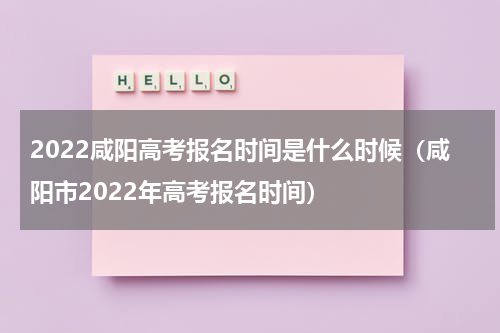 H E L L O

2022咸阳高考报名时间是什么时候（咸阳市2022年高考报名时间）